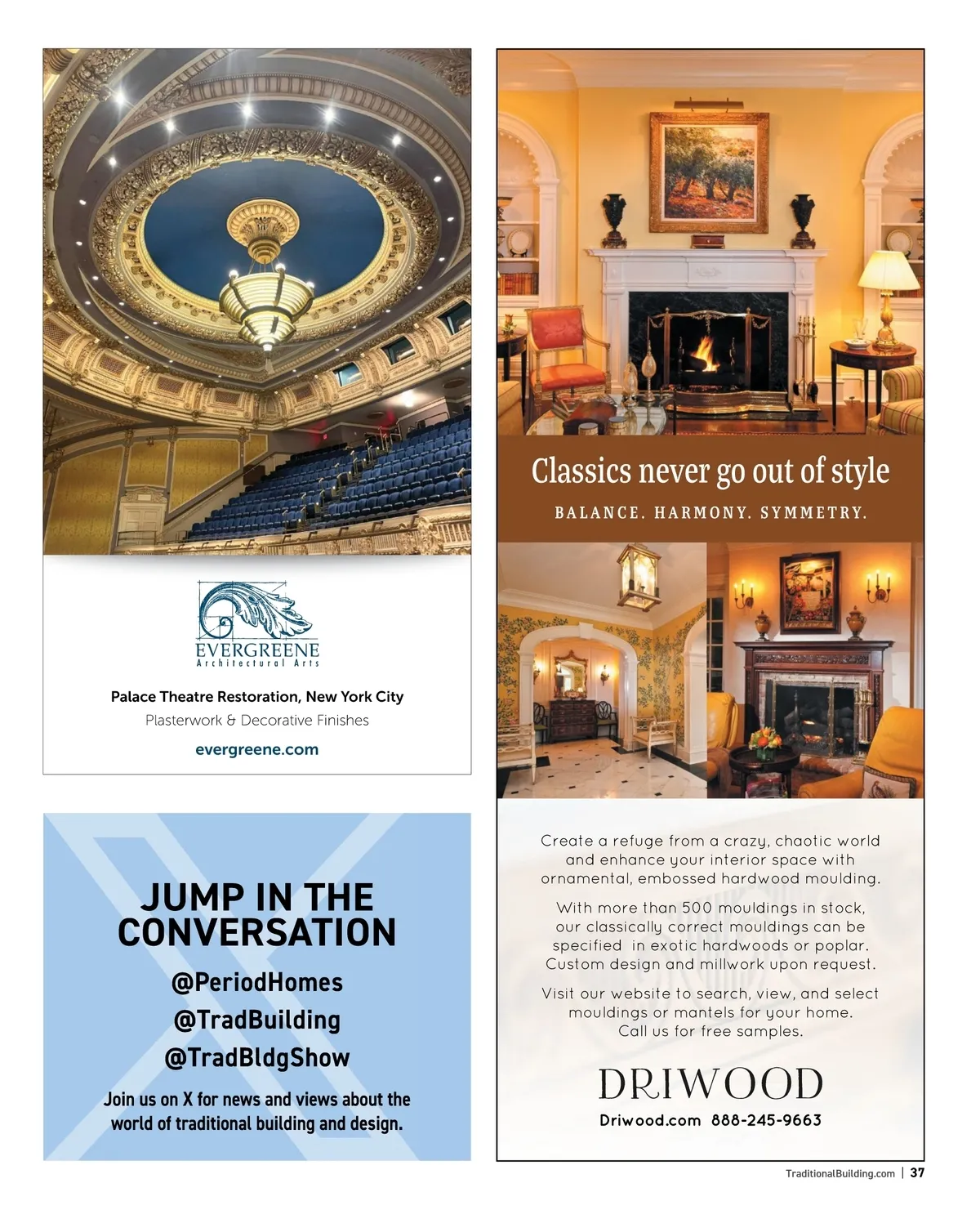 EVERGREENE
Architectural Arts

Palace Theatre Restoration, New York City
Plasterwork & Decorative Finishes
evergreene.com

JUMP IN THE CONVERSATION
@PeriodHomes
@TradBuilding
@TradBldgShow
Join us on X for news and views about the world of traditional building and design.

Classics never go out of style
BALANCE. HARMONY. SYMMETRY.

Create a refuge from a crazy, chaotic world and enhance your interior space with ornamental, embossed hardwood moulding.

With more than 500 mouldings in stock, our classically correct mouldings can be specified in exotic hardwoods or poplar. Custom design and millwork upon request.

Visit our website to search, view, and select mouldings or mantels for your home. Call us for free samples.

DRIWOOD
Driwood.com 888-245-9663

TraditionalBuilding.com | 37